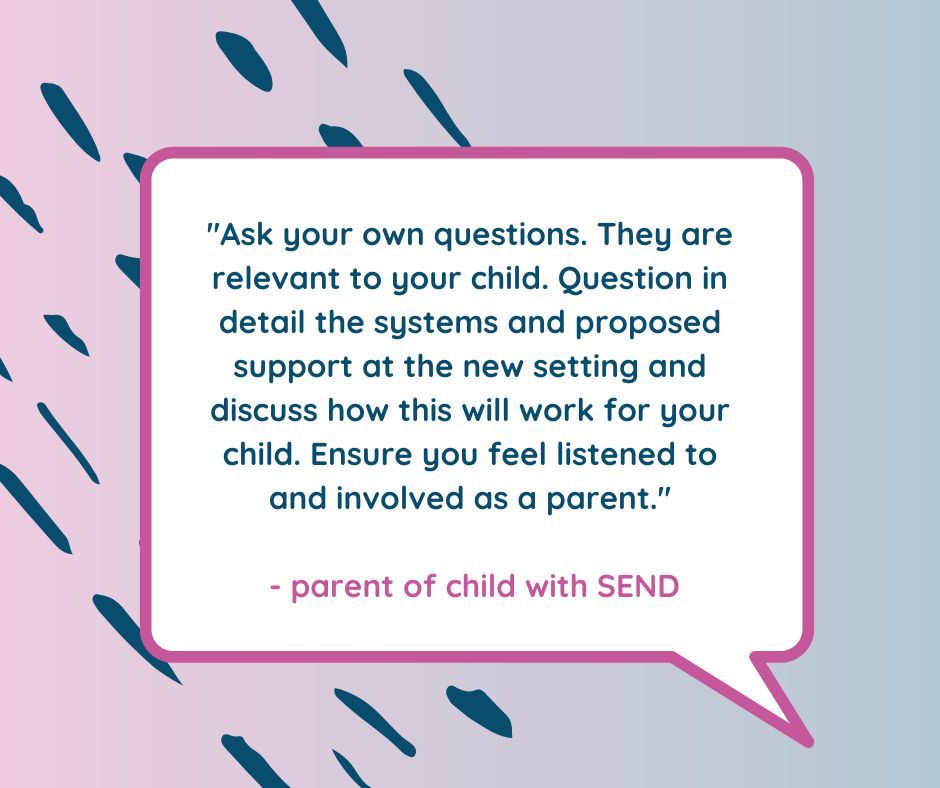 "Ask your own questions. They are relevant to your child. Question in detail the systems and proposed support at the new setting and discuss how this will work for your child. Ensure you feel listened to and involved as a parent."

- parent of child with SEND